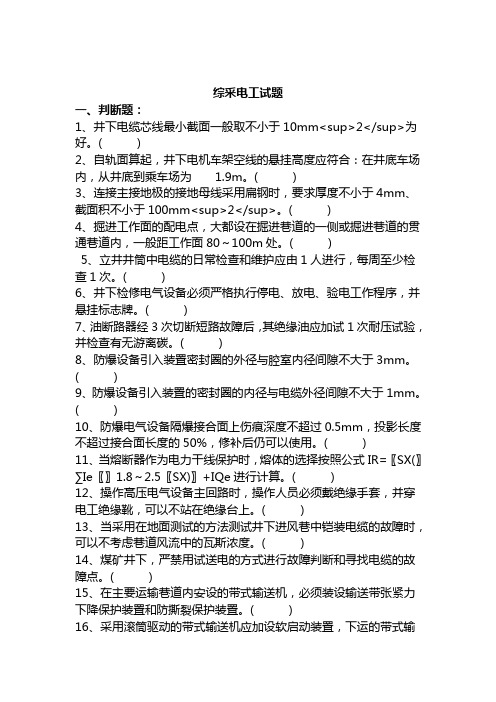 综采电工试题

一、判断题：

1、井下电缆芯线最小截面一般取不小于 10mm<sup>2</sup>为好。(　　)

2、自轨面算起，井下电机车架空线的悬挂高度应符合：在井底车场内，从井底到乘车场为　　1.9m。(　　)

3、连接主接地极的接地母线采用扁钢时，要求厚度不小于 4mm、截面积不小于 100mm<sup>2</sup>。(　　)

4、掘进工作面的配电点，大都设在掘进巷道的一侧或掘进巷道的贯通巷道内，一般距工作面 80～100m 处。(　　)

5、立井井筒中电缆的日常检查和维护应由 1 人进行，每周至少检查 1 次。(　　)

6、井下检修电气设备必须严格执行停电、放电、验电工作程序，并悬挂标志牌。(　　)

7、油断路器经 3 次切断短路故障后，其绝缘油应加试 1 次耐压试验，并检查有无游离碳。(　　)

8、防爆设备引入装置密封圈的外径与腔室内径间隙不大于 3mm。(　　)

9、防爆设备引入装置的密封圈的内径与电缆外径间隙不大于 1mm。(　　)

10、防爆电气设备隔爆接合面上伤痕深度不超过 0.5mm，投影长度不超过接合面长度的 50%，修补后仍可以使用。(　　)

11、当熔断器作为电力干线保护时，熔体的选择按照公式 IR=〖SX(〗∑Ie〖〗1.8～2.5〖SX)〗+IQe 进行计算。(　　)

12、操作高压电气设备主回路时，操作人员必须戴绝缘手套，并穿电工绝缘靴，可以不站在绝缘台上。(　　)

13、当采用在地面测试的方法测试井下进风巷中铠装电缆的故障时，可以不考虑巷道风流中的瓦斯浓度。(　　)

14、煤矿井下，严禁用试送电的方式进行故障判断和寻找电缆的故障点。(　　)

15、在主要运输巷道内安设的带式输送机，必须装设输送带张紧力下降保护装置和防撕裂保护装置。(　　)

16、采用滚筒驱动的带式输送机应加设软启动装置，下运的带式输